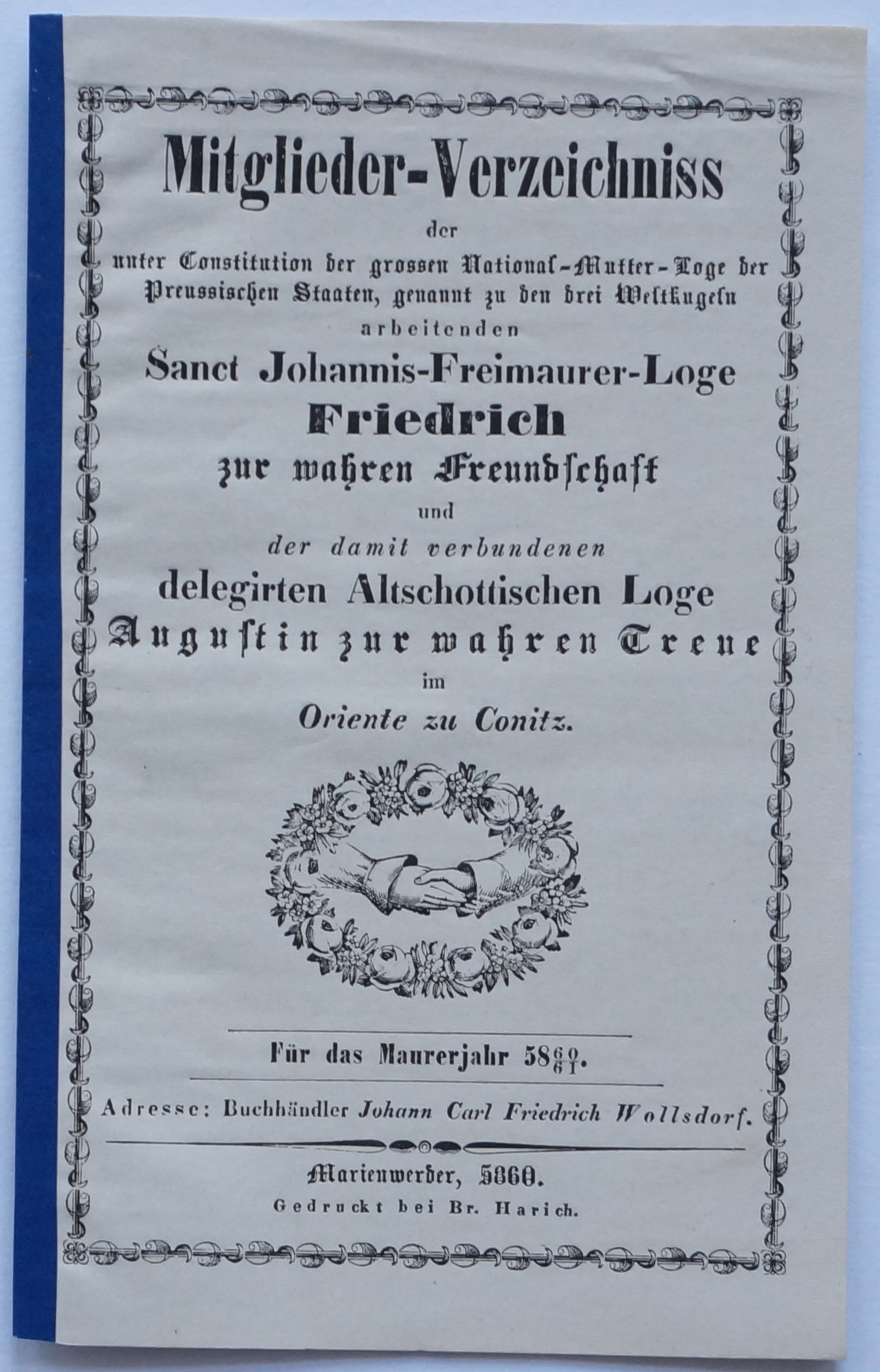 Mitglieder-Verzeichniss

der

unter Constitution der grossen National-Mutter-Loge der Preussischen Staaten, genannt zu den drei Weltkugeln

arbeitenden

Sanct Johannis-Freimaurer-Loge

Friedrich

zur wahren Freundschaft

und

der damit verbundenen

delegirten Altschottischen Loge

Augustin zur wahren Treue

im

Oriente zu Conitz.

Für das Maurerjahr $58\frac{60}{61}$.

Adresse: Buchhändler Johann Carl Friedrich Wollsdorf.

Marienwerder, 5860.

Gedruckt bei Br. Harich.